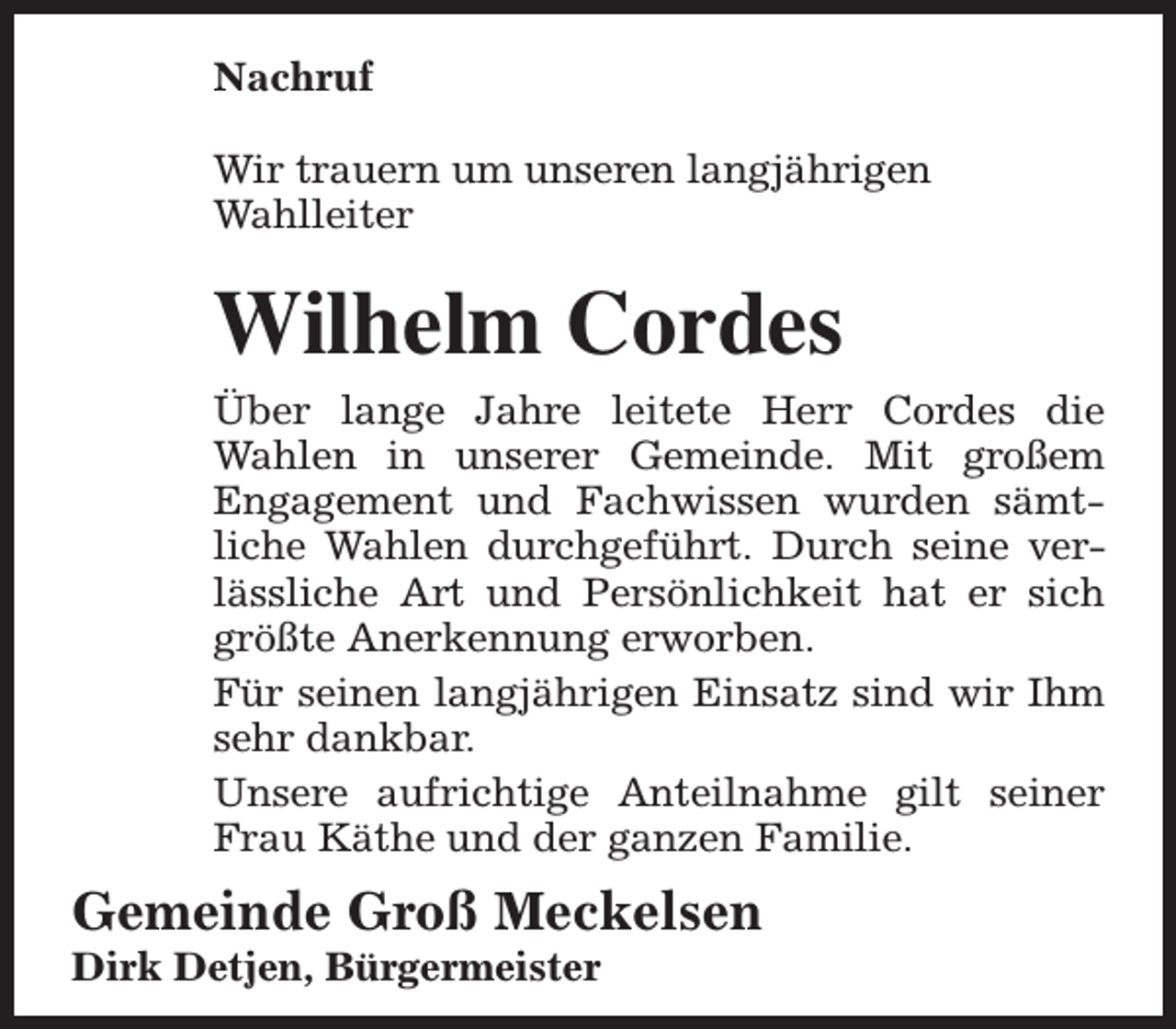 Nachruf

Wir trauern um unseren langjährigen Wahlleiter

Wilhelm Cordes

Über lange Jahre leitete Herr Cordes die Wahlen in unserer Gemeinde. Mit großem Engagement und Fachwissen wurden sämtliche Wahlen durchgeführt. Durch seine verlässliche Art und Persönlichkeit hat er sich größte Anerkennung erworben.

Für seinen langjährigen Einsatz sind wir Ihm sehr dankbar.

Unsere aufrichtige Anteilnahme gilt seiner Frau Käthe und der ganzen Familie.

Gemeinde Groß Meckelsen
Dirk Detjen, Bürgermeister